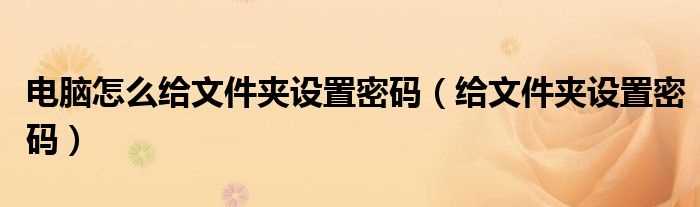 电脑怎么给文件夹设置密码（给文件夹设置密码）